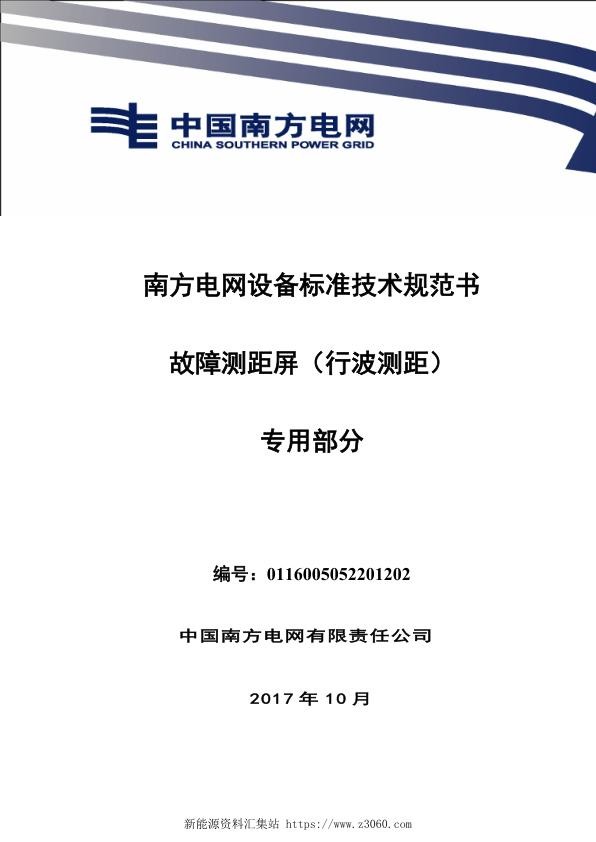 中国南方电网
CHINA SOUTHERN POWER GRID

南方电网设备标准技术规范书

故障测距屏（行波测距）

专用部分

编号：0116005052201202

中国南方电网有限责任公司

2017 年 10 月

新能源资料汇集站 https://www.z3060.com